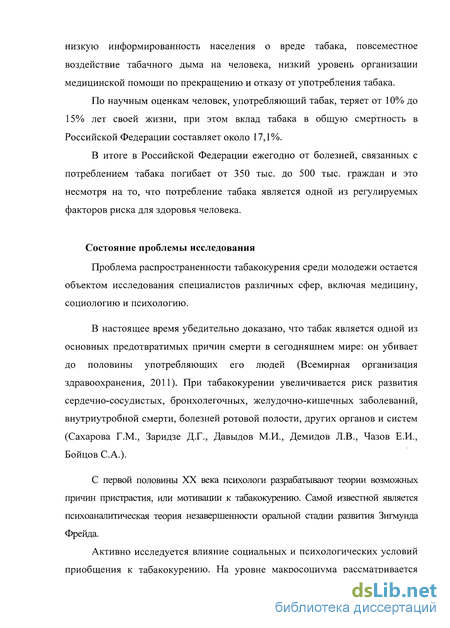 низкую информированность населения о вреде табака, повсеместное воздействие табачного дыма на человека, низкий уровень организации медицинской помощи по прекращению и отказу от употребления табака.

По научным оценкам человек, употребляющий табак, теряет от 10% до 15% лет своей жизни, при этом вклад табака в общую смертность в Российской Федерации составляет около 17,1%.

В итоге в Российской Федерации ежегодно от болезней, связанных с потреблением табака погибает от 350 тыс. до 500 тыс. граждан и это несмотря на то, что потребление табака является одной из регулируемых факторов риска для здоровья человека.

Состояние проблемы исследования

Проблема распространенности табакокурения среди молодежи остается объектом исследования специалистов различных сфер, включая медицину, социологию и психологию.

В настоящее время убедительно доказано, что табак является одной из основных предотвратимых причин смерти в сегодняшнем мире: он убивает до половины употребляющих его людей (Всемирная организация здравоохранения, 2011). При табакокурении увеличивается риск развития сердечно-сосудистых, бронхолегочных, желудочно-кишечных заболеваний, внутриутробной смерти, болезней ротовой полости, других органов и систем (Сахарова Г.М., Заридзе Д.Г., Давыдов М.И., Демидов Л.В., Чазов Е.И., Бойцов С.А.).

С первой половины XX века психологи разрабатывают теории возможных причин пристрастия, или мотивации к табакокурению. Самой известной является психоаналитическая теория незавершенности оральной стадии развития Зигмунда Фрейда.

Активно исследуется влияние социальных и психологических условий приобщения к табакокурению. На уровне макросоциума рассматривается

dsLib.net
библиотека диссертаций